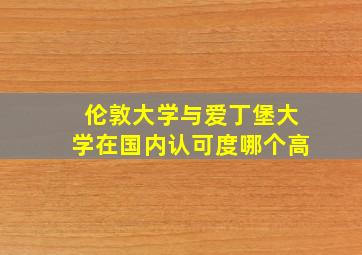 伦敦大学与爱丁堡大学在国内认可度哪个高